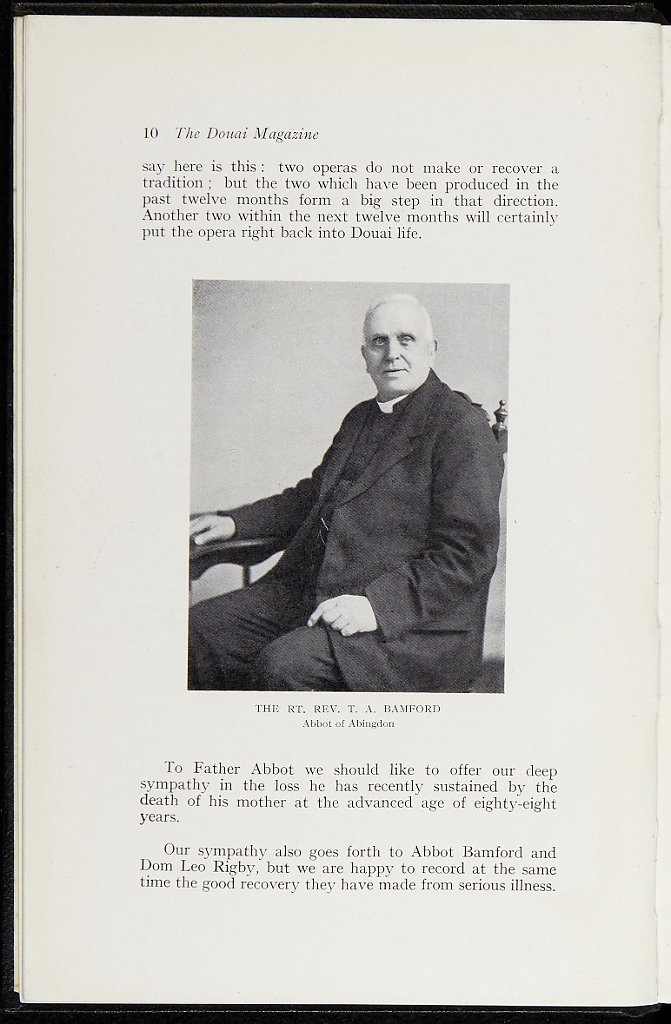 10 The Douai Magazine

say here is this: two operas do not make or recover a tradition; but the two which have been produced in the past twelve months form a big step in that direction. Another two within the next twelve months will certainly put the opera right back into Douai life.

THE RT. REV. T. A. BAMFORD
Abbot of Abingdon

To Father Abbot we should like to offer our deep sympathy in the loss he has recently sustained by the death of his mother at the advanced age of eighty-eight years.

Our sympathy also goes forth to Abbot Bamford and Dom Leo Rigby, but we are happy to record at the same time the good recovery they have made from serious illness.